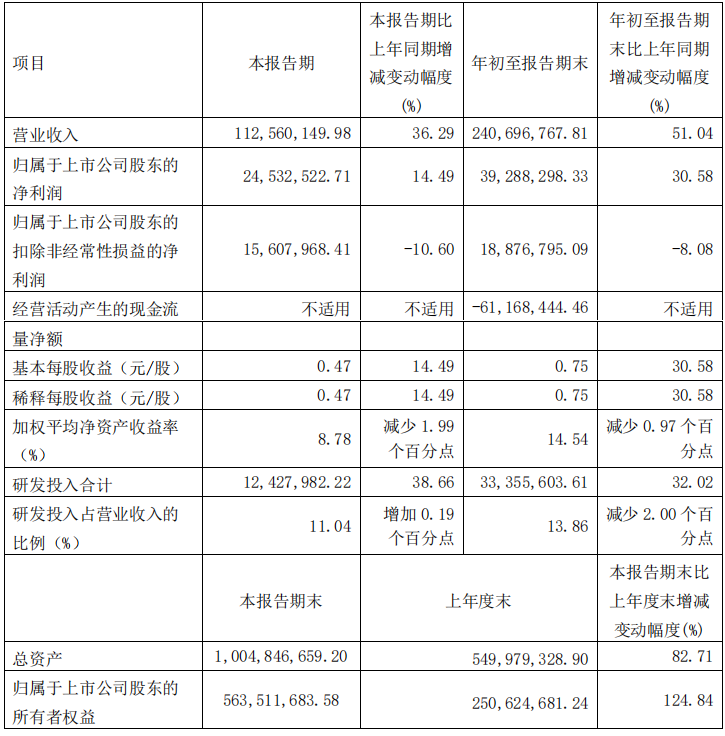 | 项目 | 本报告期 | 本报告期比上年同期增减变动幅度(%) | 年初至报告期末 | 年初至报告期末比上年同期增减变动幅度(%) |
|---|---|---|---|---|
| 营业收入 | 112,560,149.98 | 36.29 | 240,696,767.81 | 51.04 |
| 归属于上市公司股东的净利润 | 24,532,522.71 | 14.49 | 39,288,298.33 | 30.58 |
| 归属于上市公司股东的扣除非经常性损益的净利润 | 15,607,968.41 | -10.60 | 18,876,795.09 | -8.08 |
| 经营活动产生的现金流 | 不适用 | 不适用 | -61,168,444.46 | 不适用 |
| 量净额 | | | | |
| 基本每股收益（元/股） | 0.47 | 14.49 | 0.75 | 30.58 |
| 稀释每股收益（元/股） | 0.47 | 14.49 | 0.75 | 30.58 |
| 加权平均净资产收益率（%） | 8.78 | 减少 1.99 个百分点 | 14.54 | 减少 0.97 个百分点 |
| 研发投入合计 | 12,427,982.22 | 38.66 | 33,355,603.61 | 32.02 |
| 研发投入占营业收入的比例（%） | 11.04 | 增加 0.19 个百分点 | 13.86 | 减少 2.00 个百分点 |
| | 本报告期末 | 上年度末 | | 本报告期末比上年度末增减变动幅度(%) |
| 总资产 | 1,004,846,659.20 | 549,979,328.90 | | 82.71 |
| 归属于上市公司股东的所有者权益 | 563,511,683.58 | 250,624,681.24 | | 124.84 |